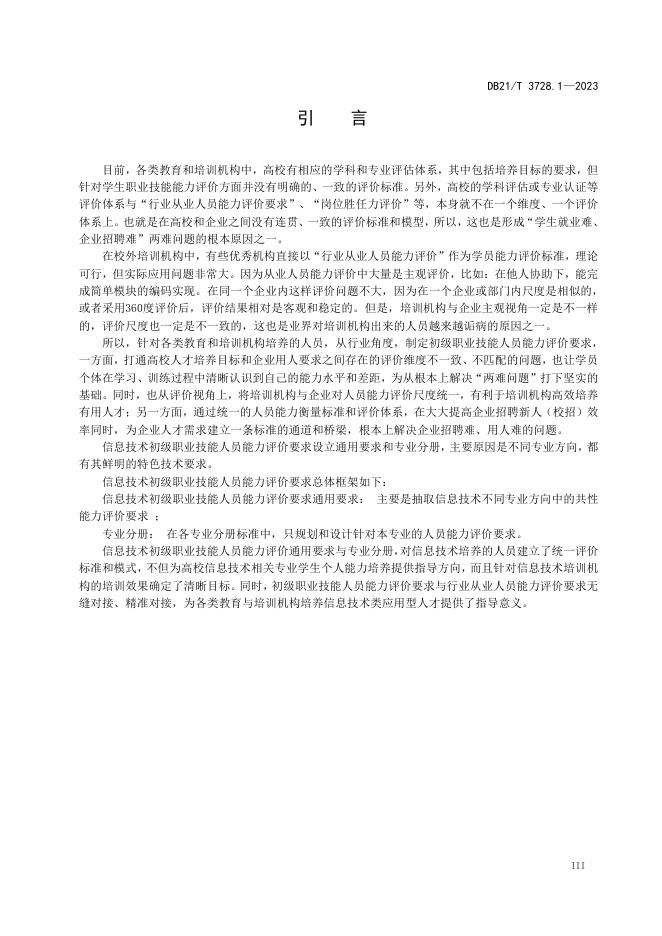 DB21/T 3728.1—2023

引　言

目前，各类教育和培训机构中，高校有相应的学科和专业评估体系，其中包括培养目标的要求，但针对学生职业技能能力评价方面并没有明确的、一致的评价标准。另外，高校的学科评估或专业认证等评价体系与“行业从业人员能力评价要求”、“岗位胜任力评价”等，本身就不在一个维度、一个评价体系上。也就是在高校和企业之间没有连贯、一致的评价标准和模型，所以，这也是形成“学生就业难、企业招聘难”两难问题的根本原因之一。

在校外培训机构中，有些优秀机构直接以“行业从业人员能力评价”作为学员能力评价标准，理论可行，但实际应用问题非常大。因为从业人员能力评价中大量是主观评价，比如：在他人协助下，能完成简单模块的编码实现。在同一个企业内这样评价问题不大，因为在一个企业或部门内尺度是相似的，或者采用360度评价后，评价结果相对是客观和稳定的。但是，培训机构与企业主观视角一定是不一样的，评价尺度也一定是不一致的，这也是业界对培训机构出来的人员越来越诟病的原因之一。

所以，针对各类教育和培训机构培养的人员，从行业角度，制定初级职业技能人员能力评价要求，一方面，打通高校人才培养目标和企业用人要求之间存在的评价维度不一致、不匹配的问题，也让学员个体在学习、训练过程中清晰认识到自己的能力水平和差距，为从根本上解决“两难问题”打下坚实的基础。同时，也从评价视角上，将培训机构与企业对人员能力评价尺度统一，有利于培训机构高效培养有用人才；另一方面，通过统一的人员能力衡量标准和评价体系，在大大提高企业招聘新人（校招）效率同时，为企业人才需求建立一条标准的通道和桥梁，根本上解决企业招聘难、用人难的问题。

信息技术初级职业技能人员能力评价要求设立通用要求和专业分册，主要原因是不同专业方向，都有其鲜明的特色技术要求。

信息技术初级职业技能人员能力评价要求总体框架如下：

信息技术初级职业技能人员能力评价要求通用要求：　主要是抽取信息技术不同专业方向中的共性能力评价要求　；

专业分册：　在各专业分册标准中，只规划和设计针对本专业的人员能力评价要求。

信息技术初级职业技能人员能力评价通用要求与专业分册，对信息技术培养的人员建立了统一评价标准和模式，不但为高校信息技术相关专业学生个人能力培养提供指导方向，而且针对信息技术培训机构的培训效果确定了清晰目标。同时，初级职业技能人员能力评价要求与行业从业人员能力评价要求无缝对接、精准对接，为各类教育与培训机构培养信息技术类应用型人才提供了指导意义。

III